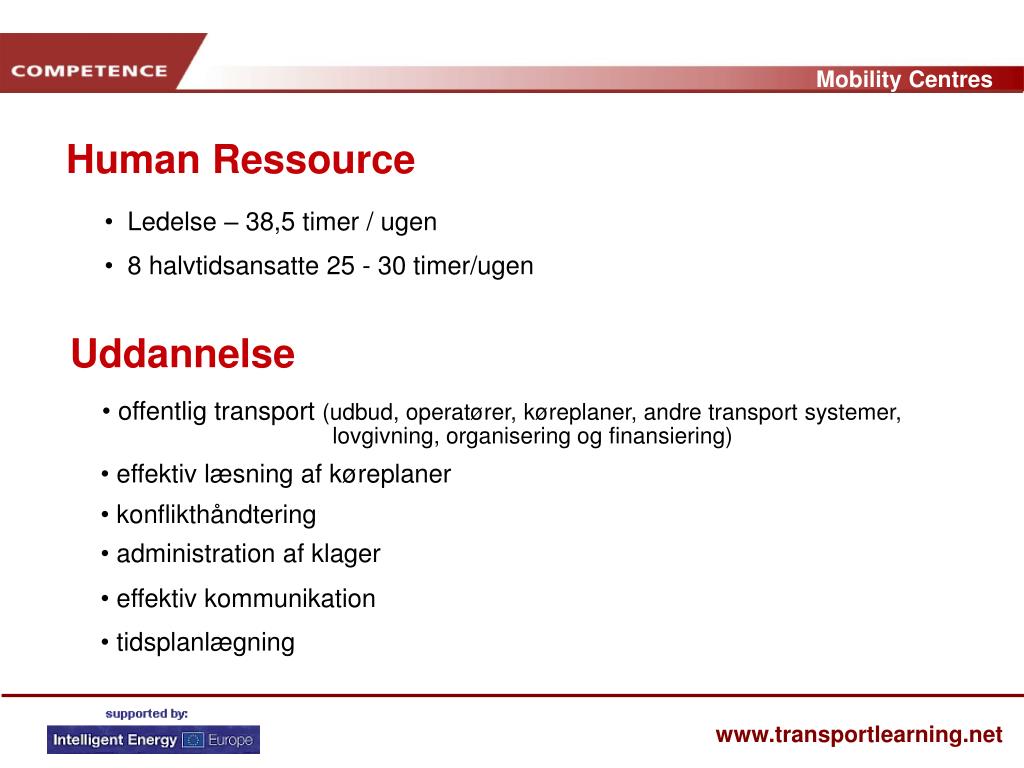 COMPETENCE

Mobility Centres

Human Ressource

• Ledelse – 38,5 timer / ugen

• 8 halvtidsansatte 25 - 30 timer/ugen

Uddannelse

• offentlig transport (udbud, operatører, køreplaner, andre transport systemer, lovgivning, organisering og finansiering)

• effektiv læsning af køreplaner

• konflikthåndtering

• administration af klager

• effektiv kommunikation

• tidsplanlægning

supported by:

Intelligent Energy Europe

www.transportlearning.net